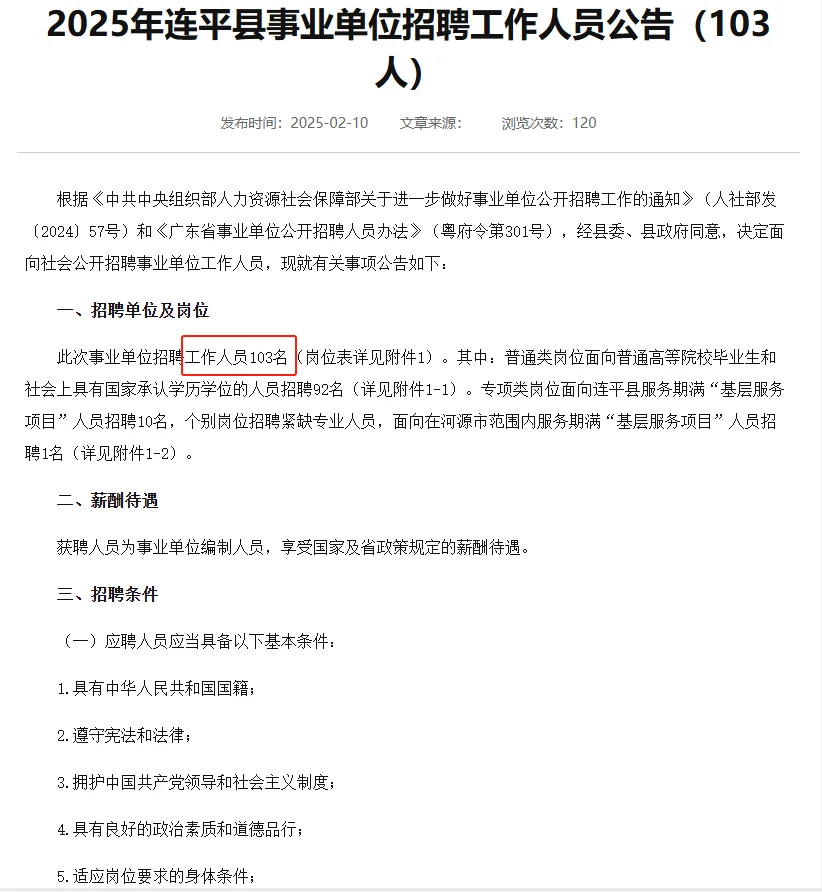 2025年连平县事业单位招聘工作人员公告（103人）

发布时间：2025-02-10　　文章来源：　　浏览次数：120

根据《中共中央组织部人力资源社会保障部关于进一步做好事业单位公开招聘工作的通知》（人社部发〔2024〕57号）和《广东省事业单位公开招聘人员办法》（粤府令第301号），经县委、县政府同意，决定面向社会公开招聘事业单位工作人员，现就有关事项公告如下：

一、招聘单位及岗位

此次事业单位招聘工作人员103名（岗位表详见附件1）。其中：普通类岗位面向普通高等院校毕业生和社会上具有国家承认学历学位的人员招聘92名（详见附件1-1）。专项类岗位面向连平县服务期满“基层服务项目”人员招聘10名，个别岗位招聘紧缺专业人员，面向在河源市范围内服务期满“基层服务项目”人员招聘1名（详见附件1-2）。

二、薪酬待遇

获聘人员为事业单位编制人员，享受国家及省政策规定的薪酬待遇。

三、招聘条件

（一）应聘人员应当具备以下基本条件：

1.具有中华人民共和国国籍；

2.遵守宪法和法律；

3.拥护中国共产党领导和社会主义制度；

4.具有良好的政治素质和道德品行；

5.适应岗位要求的身体条件；